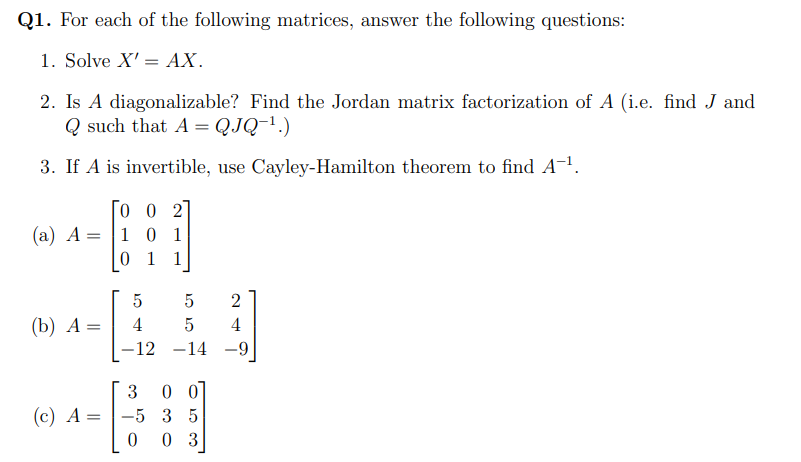 **Q1.** For each of the following matrices, answer the following questions:

1. Solve $X' = AX$.

2. Is $A$ diagonalizable? Find the Jordan matrix factorization of $A$ (i.e. find $J$ and $Q$ such that $A = QJQ^{-1}$.)

3. If $A$ is invertible, use Cayley-Hamilton theorem to find $A^{-1}$.

(a) $A = \begin{bmatrix} 0 & 0 & 2 \\ 1 & 0 & 1 \\ 0 & 1 & 1 \end{bmatrix}$

(b) $A = \begin{bmatrix} 5 & 5 & 2 \\ 4 & 5 & 4 \\ -12 & -14 & -9 \end{bmatrix}$

(c) $A = \begin{bmatrix} 3 & 0 & 0 \\ -5 & 3 & 5 \\ 0 & 0 & 3 \end{bmatrix}$